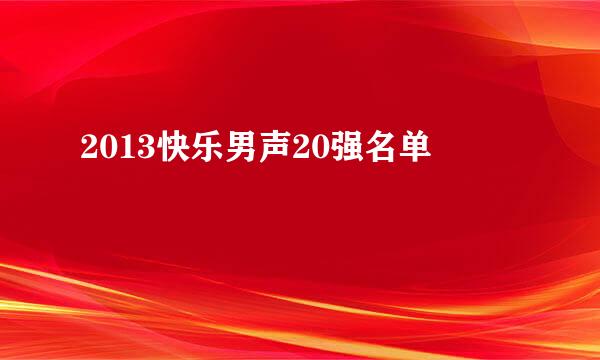 2013快乐男声20强名单